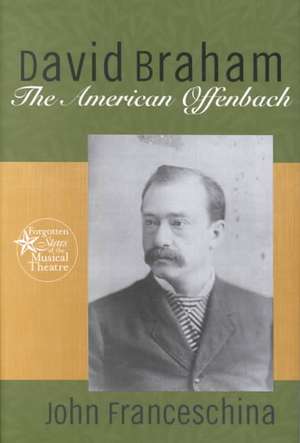 David Braham
The American Offenbach

Forgotten Stars of the Musical Theatre

John Franceschina